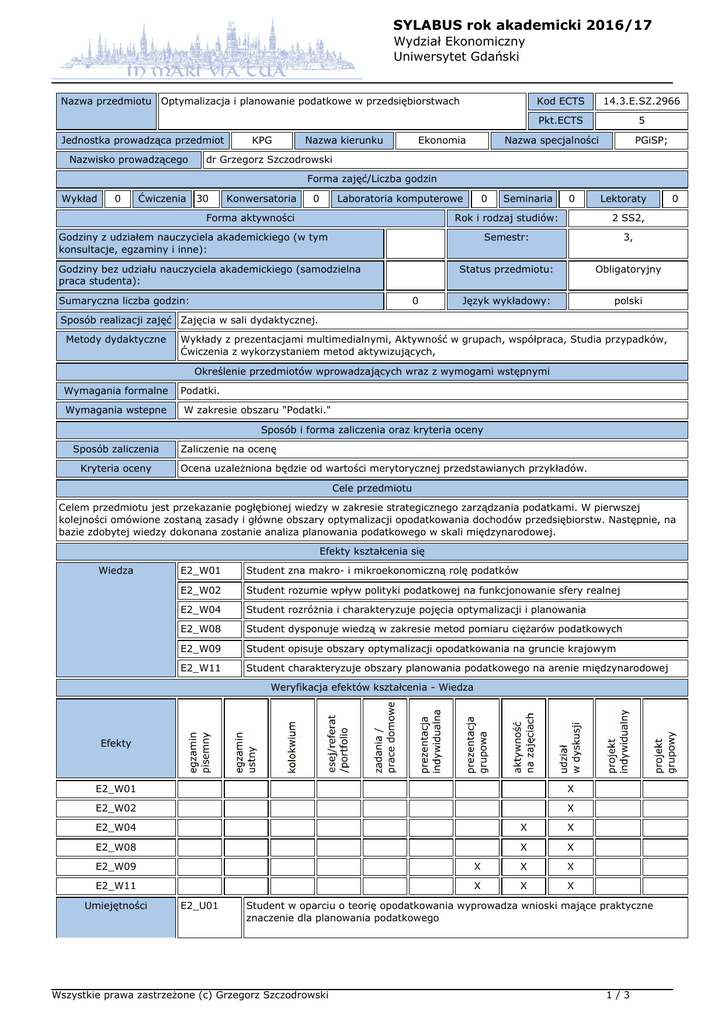 IN MARI VIA TUA

SYLABUS rok akademicki 2016/17
Wydział Ekonomiczny
Uniwersytet Gdański

| Nazwa przedmiotu | Optymalizacja i planowanie podatkowe w przedsiębiorstwach | Kod ECTS | 14.3.E.SZ.2966 |
|---|---|---|---|
| | | Pkt.ECTS | 5 |

| Jednostka prowadząca przedmiot | KPG | Nazwa kierunku | Ekonomia | Nazwa specjalności | PGiSP; |
|---|---|---|---|---|---|

| Nazwisko prowadzącego | dr Grzegorz Szczodrowski |
|---|---|

Forma zajęć/Liczba godzin

| Wykład | 0 | Ćwiczenia | 30 | Konwersatoria | 0 | Laboratoria komputerowe | 0 | Seminaria | 0 | Lektoraty | 0 |
|---|---|---|---|---|---|---|---|---|---|---|---|

| Forma aktywności | | Rok i rodzaj studiów: | 2 SS2, |
|---|---|---|---|
| Godziny z udziałem nauczyciela akademickiego (w tym konsultacje, egzaminy i inne): | | Semestr: | 3, |
| Godziny bez udziału nauczyciela akademickiego (samodzielna praca studenta): | | Status przedmiotu: | Obligatoryjny |
| Sumaryczna liczba godzin: | 0 | Język wykładowy: | polski |

| Sposób realizacji zajęć | Zajęcia w sali dydaktycznej. |
|---|---|
| Metody dydaktyczne | Wykłady z prezentacjami multimedialnymi, Aktywność w grupach, współpraca, Studia przypadków, Ćwiczenia z wykorzystaniem metod aktywizujących, |

Określenie przedmiotów wprowadzających wraz z wymogami wstępnymi

| Wymagania formalne | Podatki. |
|---|---|
| Wymagania wstepne | W zakresie obszaru "Podatki." |

Sposób i forma zaliczenia oraz kryteria oceny

| Sposób zaliczenia | Zaliczenie na ocenę |
|---|---|
| Kryteria oceny | Ocena uzależniona będzie od wartości merytorycznej przedstawianych przykładów. |

Cele przedmiotu

Celem przedmiotu jest przekazanie pogłębionej wiedzy w zakresie strategicznego zarządzania podatkami. W pierwszej kolejności omówione zostaną zasady i główne obszary optymalizacji opodatkowania dochodów przedsiębiorstw. Następnie, na bazie zdobytej wiedzy dokonana zostanie analiza planowania podatkowego w skali międzynarodowej.

Efekty kształcenia się

| Wiedza | E2_W01 | Student zna makro- i mikroekonomiczną rolę podatków |
|---|---|---|
| | E2_W02 | Student rozumie wpływ polityki podatkowej na funkcjonowanie sfery realnej |
| | E2_W04 | Student rozróżnia i charakteryzuje pojęcia optymalizacji i planowania |
| | E2_W08 | Student dysponuje wiedzą w zakresie metod pomiaru ciężarów podatkowych |
| | E2_W09 | Student opisuje obszary optymalizacji opodatkowania na gruncie krajowym |
| | E2_W11 | Student charakteryzuje obszary planowania podatkowego na arenie międzynarodowej |

Weryfikacja efektów kształcenia - Wiedza

| Efekty | egzamin pisemny | egzamin ustny | kolokwium | esej/referat /portfolio | zadania / prace domowe | prezentacja indywidualna | prezentacja grupowa | aktywność na zajęciach | udział w dyskusji | projekt indywidualny | projekt grupowy |
|---|---|---|---|---|---|---|---|---|---|---|---|
| E2_W01 | | | | | | | | | X | | |
| E2_W02 | | | | | | | | | X | | |
| E2_W04 | | | | | | | | X | X | | |
| E2_W08 | | | | | | | | X | X | | |
| E2_W09 | | | | | | | X | X | X | | |
| E2_W11 | | | | | | | X | X | X | | |

| Umiejętności | E2_U01 | Student w oparciu o teorię opodatkowania wyprowadza wnioski mające praktyczne znaczenie dla planowania podatkowego |
|---|---|---|

Wszystkie prawa zastrzeżone (c) Grzegorz Szczodrowski 1 / 3